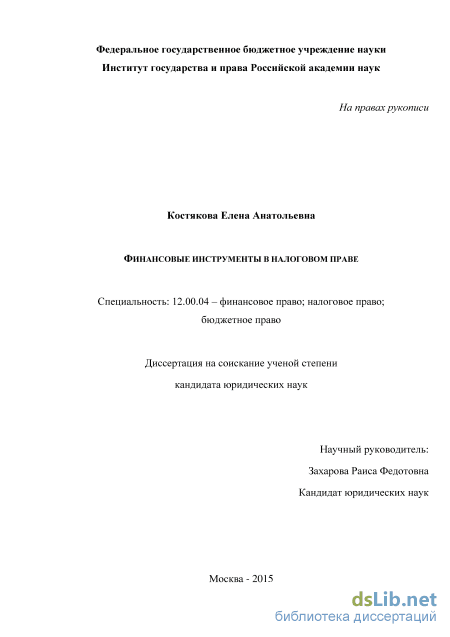 Федеральное государственное бюджетное учреждение науки
Институт государства и права Российской академии наук

На правах рукописи

Костякова Елена Анатольевна

ФИНАНСОВЫЕ ИНСТРУМЕНТЫ В НАЛОГОВОМ ПРАВЕ

Специальность: 12.00.04 – финансовое право; налоговое право; бюджетное право

Диссертация на соискание ученой степени
кандидата юридических наук

Научный руководитель:
Захарова Раиса Федотовна
Кандидат юридических наук

Москва - 2015

dsLib.net
библиотека диссертаций